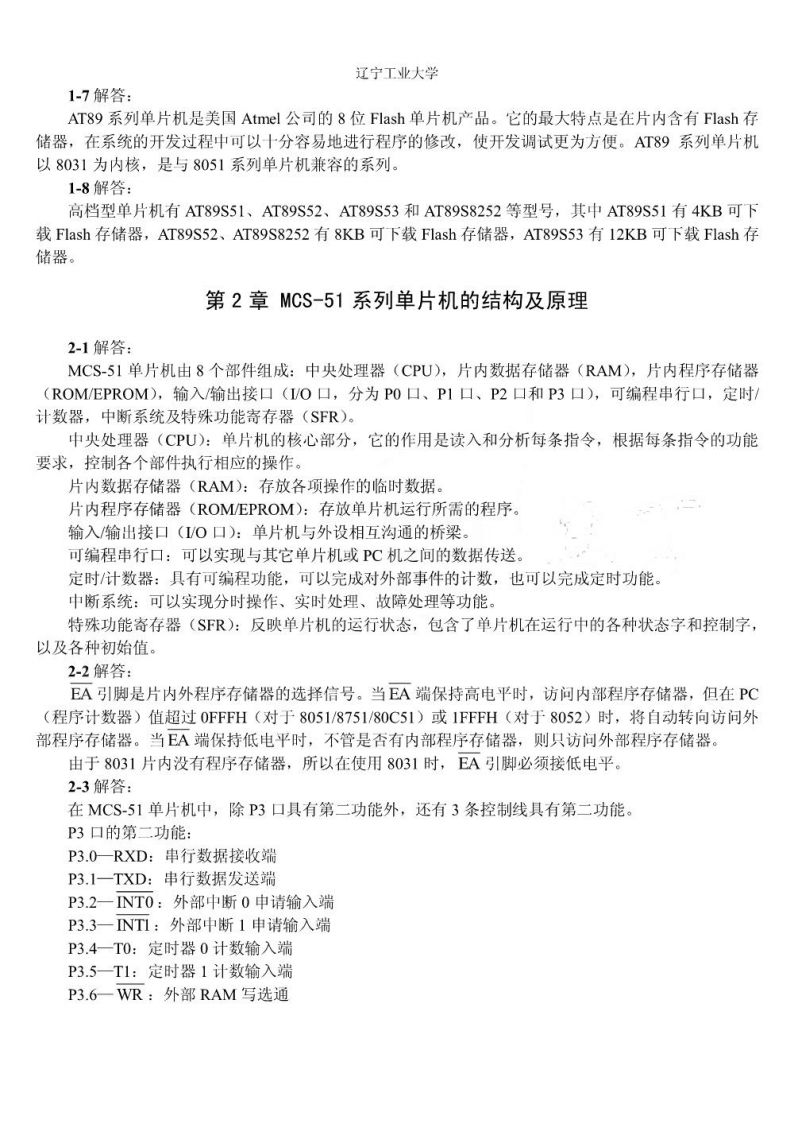 辽宁工业大学

1-7 解答：

AT89 系列单片机是美国 Atmel 公司的 8 位 Flash 单片机产品。它的最大特点是在片内含有 Flash 存储器，在系统的开发过程中可以十分容易地进行程序的修改，使开发调试更为方便。AT89 系列单片机以 8031 为内核，是与 8051 系列单片机兼容的系列。

1-8 解答：

高档型单片机有 AT89S51、AT89S52、AT89S53 和 AT89S8252 等型号，其中 AT89S51 有 4KB 可下载 Flash 存储器，AT89S52、AT89S8252 有 8KB 可下载 Flash 存储器，AT89S53 有 12KB 可下载 Flash 存储器。

第 2 章 MCS-51 系列单片机的结构及原理

2-1 解答：

MCS-51 单片机由 8 个部件组成：中央处理器（CPU），片内数据存储器（RAM），片内程序存储器（ROM/EPROM），输入/输出接口（I/O 口，分为 P0 口、P1 口、P2 口和 P3 口），可编程串行口，定时/计数器，中断系统及特殊功能寄存器（SFR）。

中央处理器（CPU）：单片机的核心部分，它的作用是读入和分析每条指令，根据每条指令的功能要求，控制各个部件执行相应的操作。

片内数据存储器（RAM）：存放各项操作的临时数据。

片内程序存储器（ROM/EPROM）：存放单片机运行所需的程序。

输入/输出接口（I/O 口）：单片机与外设相互沟通的桥梁。

可编程串行口：可以实现与其它单片机或 PC 机之间的数据传送。

定时/计数器：具有可编程功能，可以完成对外部事件的计数，也可以完成定时功能。

中断系统：可以实现分时操作、实时处理、故障处理等功能。

特殊功能寄存器（SFR）：反映单片机的运行状态，包含了单片机在运行中的各种状态字和控制字，以及各种初始值。

2-2 解答：

$\overline{EA}$ 引脚是片内外程序存储器的选择信号。当 $\overline{EA}$ 端保持高电平时，访问内部程序存储器，但在 PC（程序计数器）值超过 0FFFH（对于 8051/8751/80C51）或 1FFFH（对于 8052）时，将自动转向访问外部程序存储器。当 $\overline{EA}$ 端保持低电平时，不管是否有内部程序存储器，则只访问外部程序存储器。

由于 8031 片内没有程序存储器，所以在使用 8031 时，$\overline{EA}$ 引脚必须接低电平。

2-3 解答：

在 MCS-51 单片机中，除 P3 口具有第二功能外，还有 3 条控制线具有第二功能。

P3 口的第二功能：

P3.0—RXD：串行数据接收端

P3.1—TXD：串行数据发送端

P3.2—$\overline{INT0}$：外部中断 0 申请输入端

P3.3—$\overline{INT1}$：外部中断 1 申请输入端

P3.4—T0：定时器 0 计数输入端

P3.5—T1：定时器 1 计数输入端

P3.6—$\overline{WR}$：外部 RAM 写选通